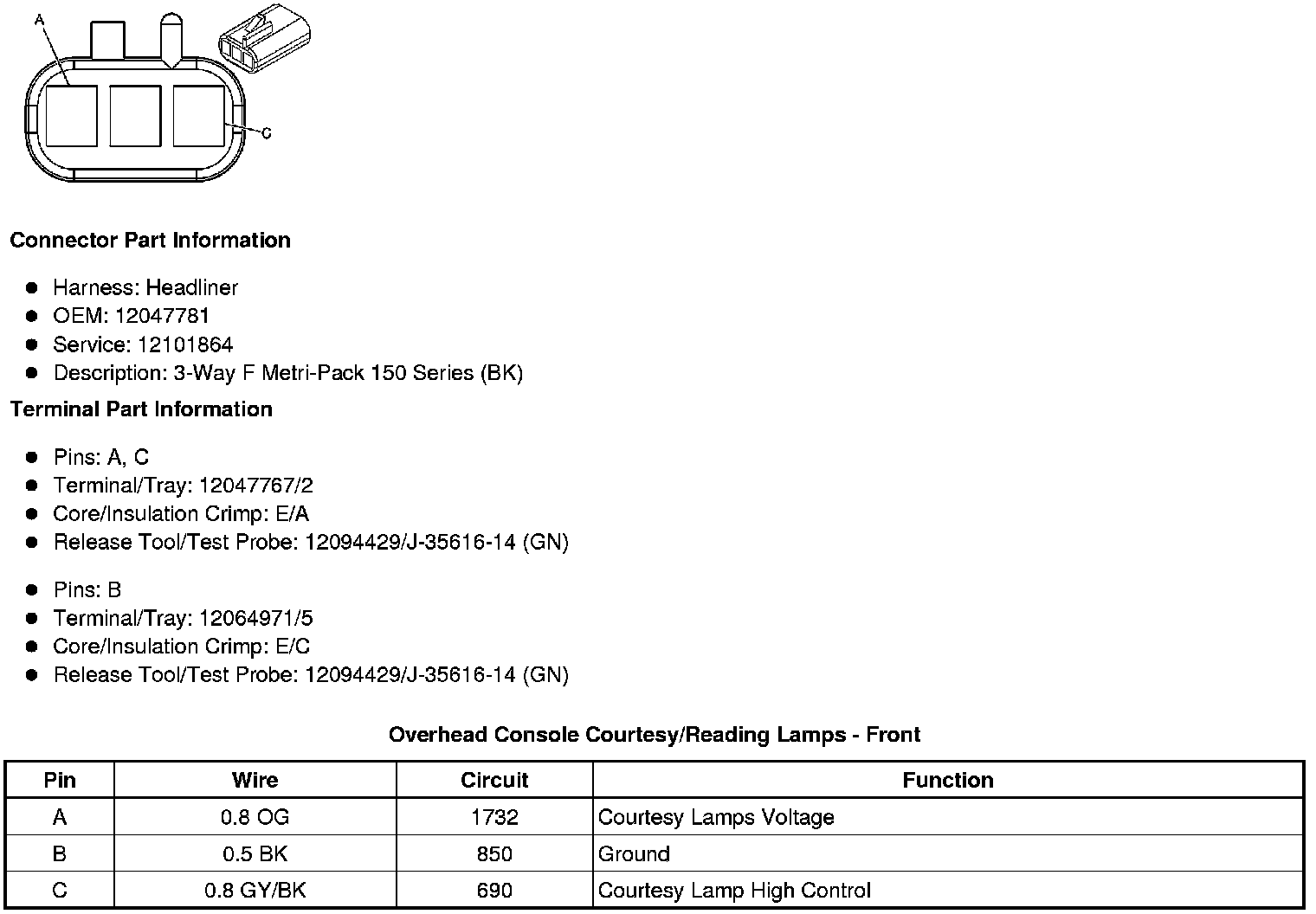 A

C

**Connector Part Information**

- Harness: Headliner
- OEM: 12047781
- Service: 12101864
- Description: 3-Way F Metri-Pack 150 Series (BK)

**Terminal Part Information**

- Pins: A, C
- Terminal/Tray: 12047767/2
- Core/Insulation Crimp: E/A
- Release Tool/Test Probe: 12094429/J-35616-14 (GN)

- Pins: B
- Terminal/Tray: 12064971/5
- Core/Insulation Crimp: E/C
- Release Tool/Test Probe: 12094429/J-35616-14 (GN)

**Overhead Console Courtesy/Reading Lamps - Front**

| Pin | Wire | Circuit | Function |
|---|---|---|---|
| A | 0.8 OG | 1732 | Courtesy Lamps Voltage |
| B | 0.5 BK | 850 | Ground |
| C | 0.8 GY/BK | 690 | Courtesy Lamp High Control |